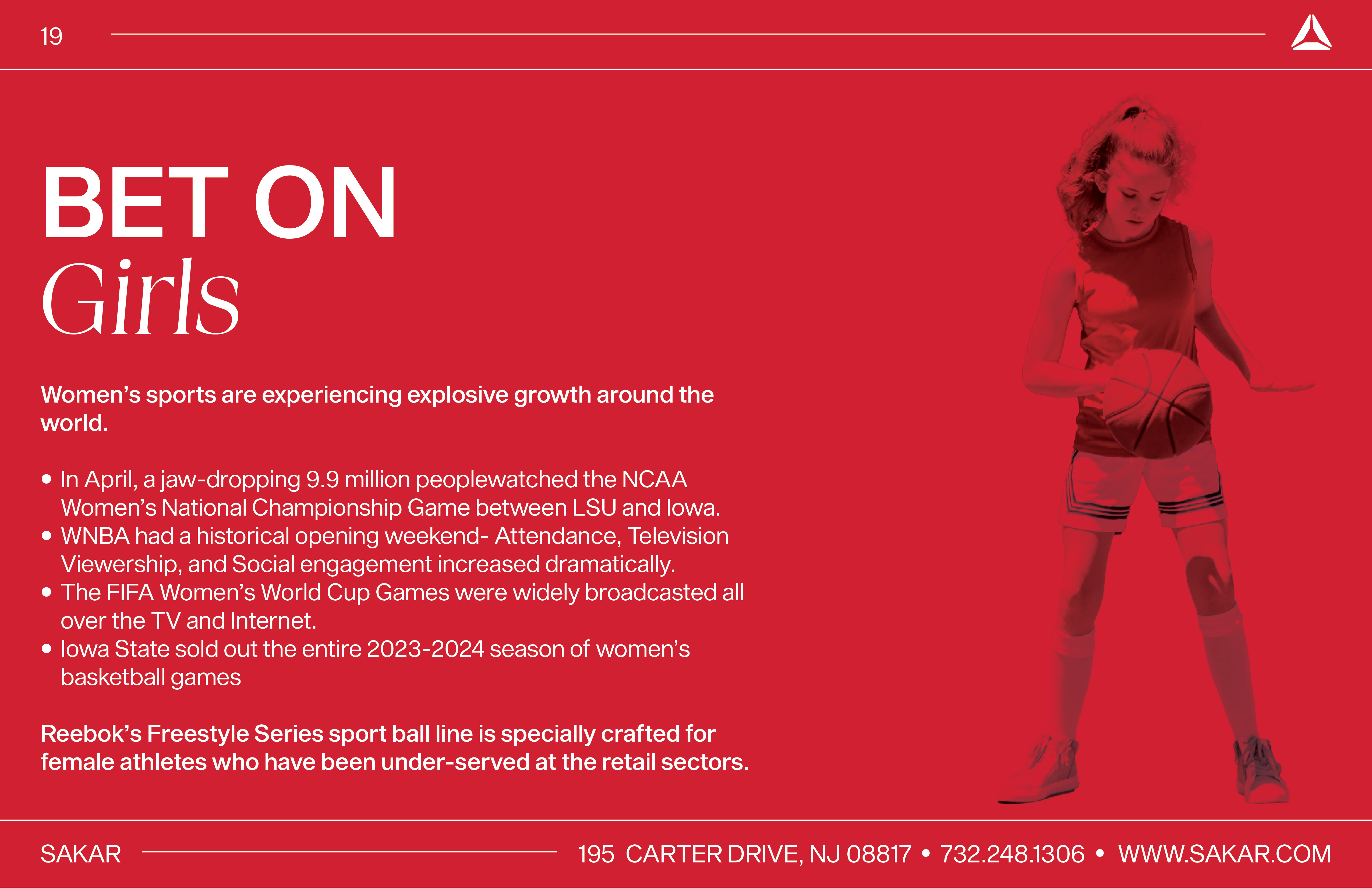 19

BET ON
Girls

Women's sports are experiencing explosive growth around the world.

• In April, a jaw-dropping 9.9 million peoplewatched the NCAA Women's National Championship Game between LSU and Iowa.
• WNBA had a historical opening weekend- Attendance, Television Viewership, and Social engagement increased dramatically.
• The FIFA Women's World Cup Games were widely broadcasted all over the TV and Internet.
• Iowa State sold out the entire 2023-2024 season of women's basketball games

Reebok's Freestyle Series sport ball line is specially crafted for female athletes who have been under-served at the retail sectors.

SAKAR

195 CARTER DRIVE, NJ 08817 • 732.248.1306 • WWW.SAKAR.COM